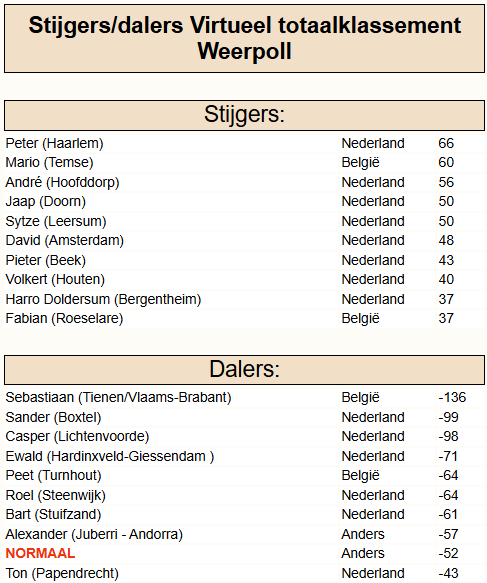 Stijgers/dalers Virtueel totaalklassement Weerpoll

Stijgers:

| | | |
|---|---|---|
| Peter (Haarlem) | Nederland | 66 |
| Mario (Temse) | België | 60 |
| André (Hoofddorp) | Nederland | 56 |
| Jaap (Doorn) | Nederland | 50 |
| Sytze (Leersum) | Nederland | 50 |
| David (Amsterdam) | Nederland | 48 |
| Pieter (Beek) | Nederland | 43 |
| Volkert (Houten) | Nederland | 40 |
| Harro Doldersum (Bergentheim) | Nederland | 37 |
| Fabian (Roeselare) | België | 37 |

Dalers:

| | | |
|---|---|---|
| Sebastiaan (Tienen/Vlaams-Brabant) | België | -136 |
| Sander (Boxtel) | Nederland | -99 |
| Casper (Lichtenvoorde) | Nederland | -98 |
| Ewald (Hardinxveld-Giessendam ) | Nederland | -71 |
| Peet (Turnhout) | België | -64 |
| Roel (Steenwijk) | Nederland | -64 |
| Bart (Stuifzand) | Nederland | -61 |
| Alexander (Juberri - Andorra) | Anders | -57 |
| NORMAAL | Anders | -52 |
| Ton (Papendrecht) | Nederland | -43 |